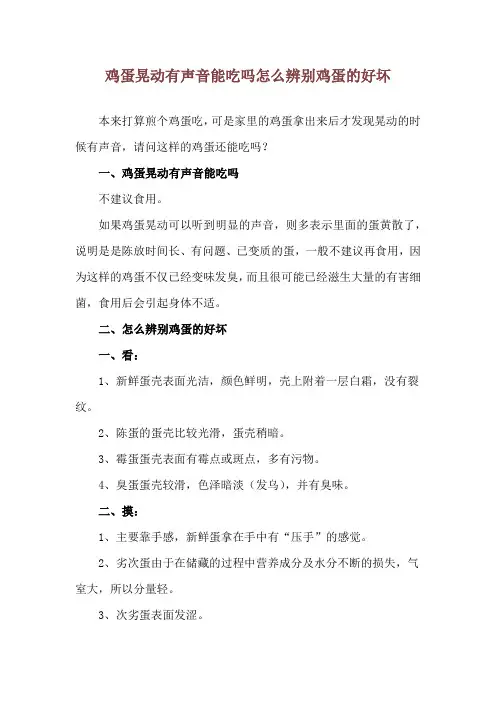 鸡蛋晃动有声音能吃吗怎么辨别鸡蛋的好坏

本来打算煎个鸡蛋吃，可是家里的鸡蛋拿出来后才发现晃动的时候有声音，请问这样的鸡蛋还能吃吗？

一、鸡蛋晃动有声音能吃吗

不建议食用。

如果鸡蛋晃动可以听到明显的声音，则多表示里面的蛋黄散了，说明是是陈放时间长、有问题、已变质的蛋，一般不建议再食用，因为这样的鸡蛋不仅已经变味发臭，而且很可能已经滋生大量的有害细菌，食用后会引起身体不适。

二、怎么辨别鸡蛋的好坏

一、看：

1、新鲜蛋壳表面光洁，颜色鲜明，壳上附着一层白霜，没有裂纹。

2、陈蛋的蛋壳比较光滑，蛋壳稍暗。

3、霉蛋蛋壳表面有霉点或斑点，多有污物。

4、臭蛋蛋壳较滑，色泽暗淡（发乌），并有臭味。

二、摸：

1、主要靠手感，新鲜蛋拿在手中有“压手”的感觉。

2、劣次蛋由于在储藏的过程中营养成分及水分不断的损失，气室大，所以分量轻。

3、次劣蛋表面发涩。